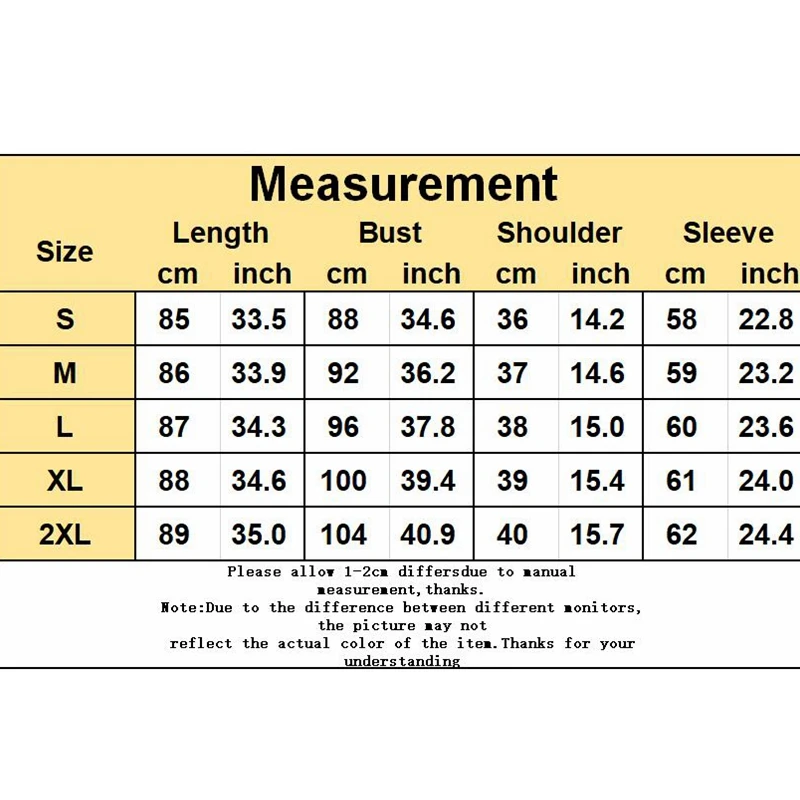 Measurement

| Size | Length cm | Length inch | Bust cm | Bust inch | Shoulder cm | Shoulder inch | Sleeve cm | Sleeve inch |
|---|---|---|---|---|---|---|---|---|
| S | 85 | 33.5 | 88 | 34.6 | 36 | 14.2 | 58 | 22.8 |
| M | 86 | 33.9 | 92 | 36.2 | 37 | 14.6 | 59 | 23.2 |
| L | 87 | 34.3 | 96 | 37.8 | 38 | 15.0 | 60 | 23.6 |
| XL | 88 | 34.6 | 100 | 39.4 | 39 | 15.4 | 61 | 24.0 |
| 2XL | 89 | 35.0 | 104 | 40.9 | 40 | 15.7 | 62 | 24.4 |

Please allow 1-2cm differsdue to manual measurement,thanks.
Note:Due to the difference between different monitors, the picture may not reflect the actual color of the item.Thanks for your understanding